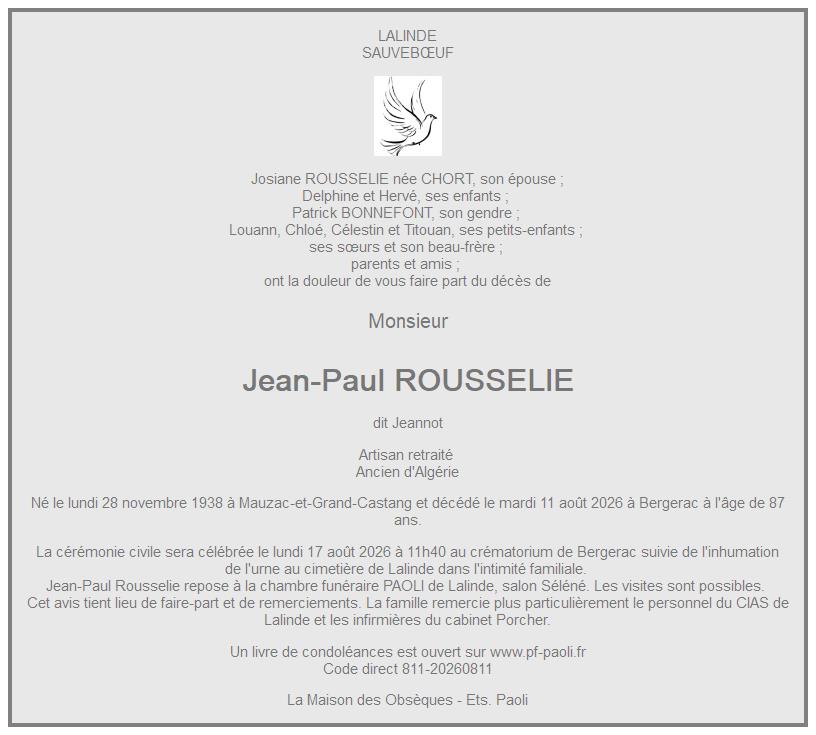 LALINDE
SAUVEBŒUF

Josiane ROUSSELIE née CHORT, son épouse ;
Delphine et Hervé, ses enfants ;
Patrick BONNEFONT, son gendre ;
Louann, Chloé, Célestin et Titouan, ses petits-enfants ;
ses sœurs et son beau-frère ;
parents et amis ;
ont la douleur de vous faire part du décès de

Monsieur

Jean-Paul ROUSSELIE

dit Jeannot

Artisan retraité
Ancien d'Algérie

Né le lundi 28 novembre 1938 à Mauzac-et-Grand-Castang et décédé le mardi 11 août 2026 à Bergerac à l'âge de 87 ans.

La cérémonie civile sera célébrée le lundi 17 août 2026 à 11h40 au crématorium de Bergerac suivie de l'inhumation de l'urne au cimetière de Lalinde dans l'intimité familiale.
Jean-Paul Rousselie repose à la chambre funéraire PAOLI de Lalinde, salon Séléné. Les visites sont possibles.
Cet avis tient lieu de faire-part et de remerciements. La famille remercie plus particulièrement le personnel du CIAS de Lalinde et les infirmières du cabinet Porcher.

Un livre de condoléances est ouvert sur www.pf-paoli.fr
Code direct 811-20260811

La Maison des Obsèques - Ets. Paoli